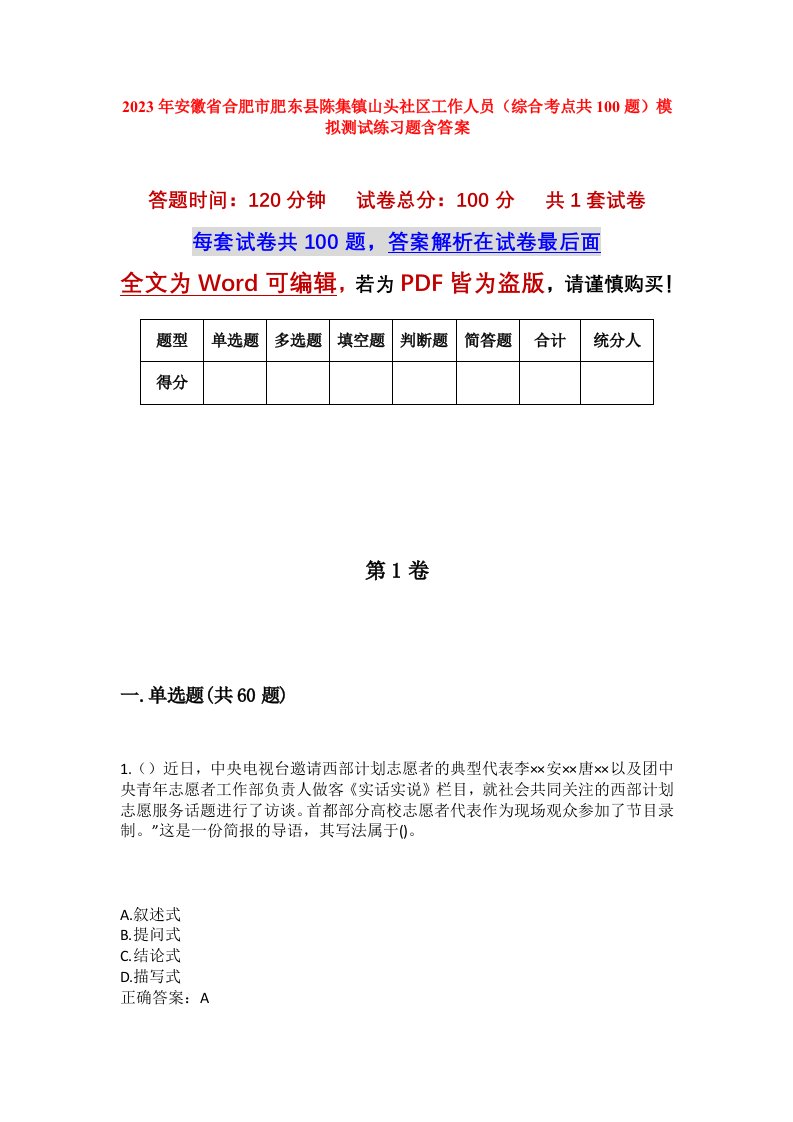 2023年安徽省合肥市肥东县陈集镇山头社区工作人员（综合考点共100题）模拟测试练习题含答案

答题时间：120分钟　试卷总分：100分　共1套试卷

每套试卷共100题，答案解析在试卷最后面

全文为Word可编辑，若为PDF皆为盗版，请谨慎购买！

| 题型 | 单选题 | 多选题 | 填空题 | 判断题 | 简答题 | 合计 | 统分人 |
|---|---|---|---|---|---|---|---|
| 得分 | | | | | | | |

第1卷

一.单选题(共60题)

1.（）近日，中央电视台邀请西部计划志愿者的典型代表李××安××唐××以及团中央青年志愿者工作部负责人做客《实话实说》栏目，就社会共同关注的西部计划志愿服务话题进行了访谈。首都部分高校志愿者代表作为现场观众参加了节目录制。"这是一份简报的导语，其写法属于()。

A.叙述式
B.提问式
C.结论式
D.描写式
正确答案：A